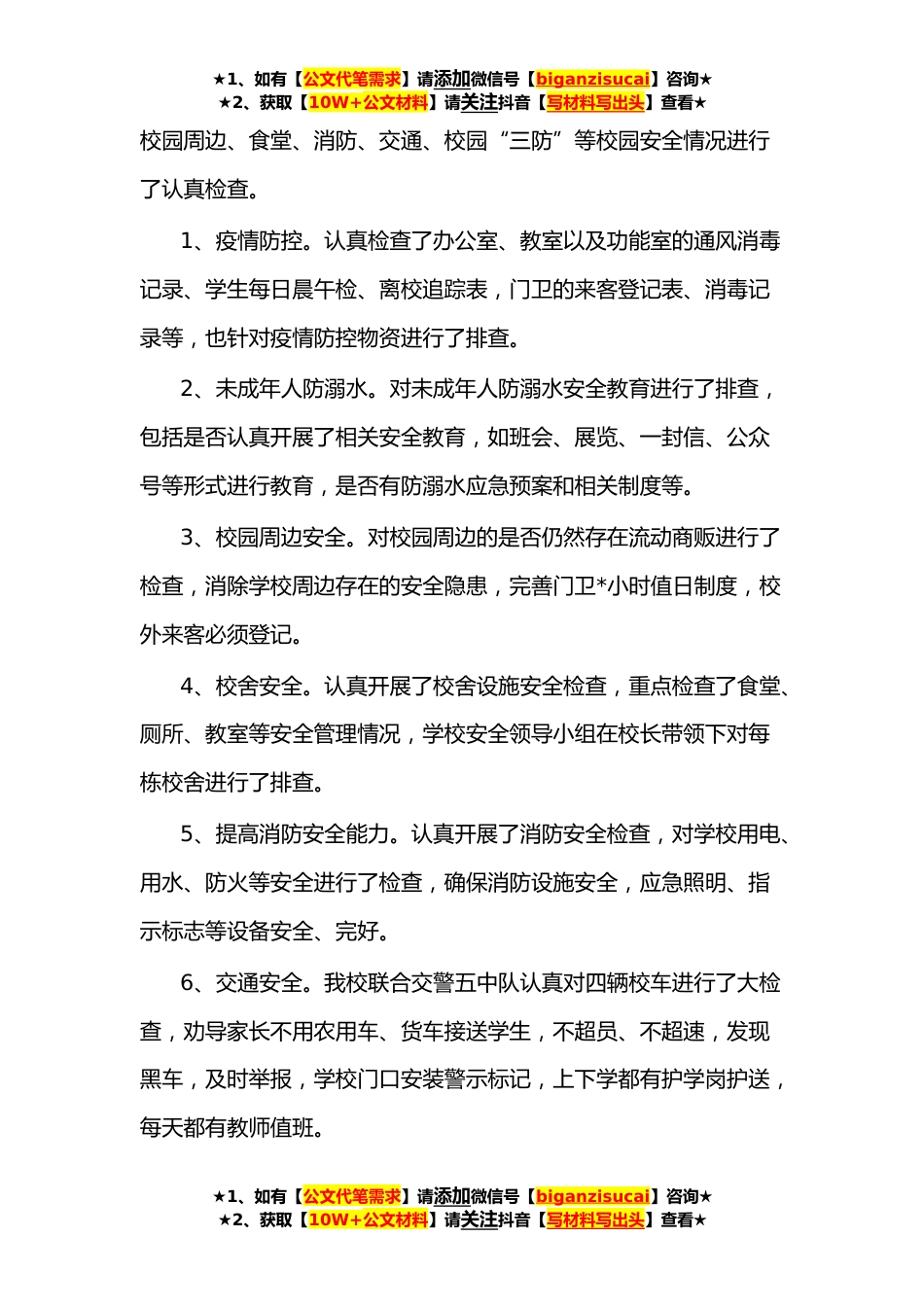 ★1、如有【公文代笔需求】请添加微信号【biganzisucai】咨询★
★2、获取【10W+公文材料】请关注抖音【写材料写出头】查看★

校园周边、食堂、消防、交通、校园“三防”等校园安全情况进行了认真检查。

1、疫情防控。认真检查了办公室、教室以及功能室的通风消毒记录、学生每日晨午检、离校追踪表，门卫的来客登记表、消毒记录等，也针对疫情防控物资进行了排查。

2、未成年人防溺水。对未成年人防溺水安全教育进行了排查，包括是否认真开展了相关安全教育，如班会、展览、一封信、公众号等形式进行教育，是否有防溺水应急预案和相关制度等。

3、校园周边安全。对校园周边的是否仍然存在流动商贩进行了检查，消除学校周边存在的安全隐患，完善门卫*小时值日制度，校外来客必须登记。

4、校舍安全。认真开展了校舍设施安全检查，重点检查了食堂、厕所、教室等安全管理情况，学校安全领导小组在校长带领下对每栋校舍进行了排查。

5、提高消防安全能力。认真开展了消防安全检查，对学校用电、用水、防火等安全进行了检查，确保消防设施安全，应急照明、指示标志等设备安全、完好。

6、交通安全。我校联合交警五中队认真对四辆校车进行了大检查，劝导家长不用农用车、货车接送学生，不超员、不超速，发现黑车，及时举报，学校门口安装警示标记，上下学都有护学岗护送，每天都有教师值班。

★1、如有【公文代笔需求】请添加微信号【biganzisucai】咨询★
★2、获取【10W+公文材料】请关注抖音【写材料写出头】查看★